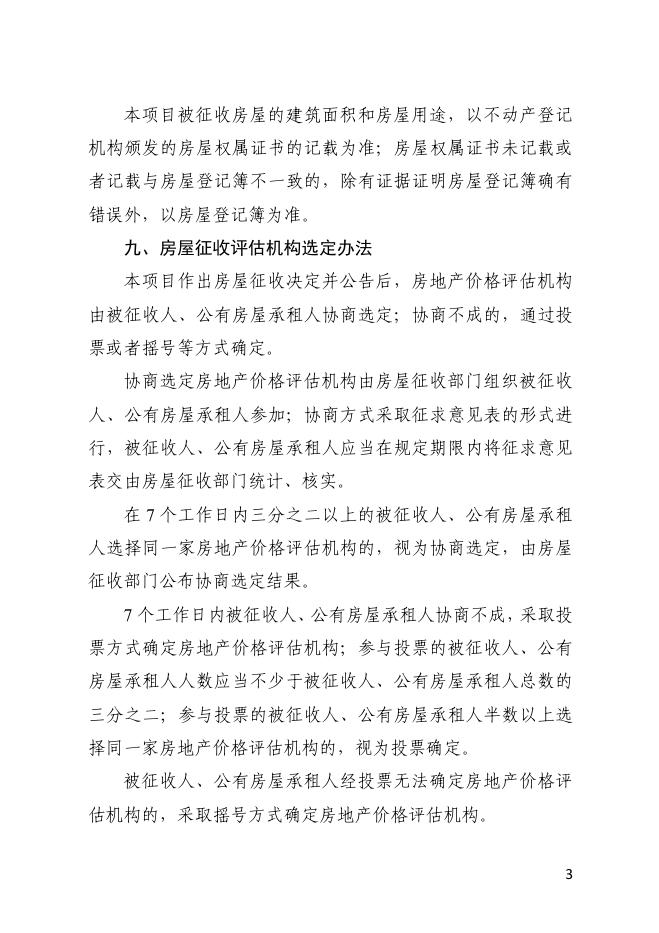 本项目被征收房屋的建筑面积和房屋用途，以不动产登记机构颁发的房屋权属证书的记载为准；房屋权属证书未记载或者记载与房屋登记簿不一致的，除有证据证明房屋登记簿确有错误外，以房屋登记簿为准。

九、房屋征收评估机构选定办法

本项目作出房屋征收决定并公告后，房地产价格评估机构由被征收人、公有房屋承租人协商选定；协商不成的，通过投票或者摇号等方式确定。

协商选定房地产价格评估机构由房屋征收部门组织被征收人、公有房屋承租人参加；协商方式采取征求意见表的形式进行，被征收人、公有房屋承租人应当在规定期限内将征求意见表交由房屋征收部门统计、核实。

在7个工作日内三分之二以上的被征收人、公有房屋承租人选择同一家房地产价格评估机构的，视为协商选定，由房屋征收部门公布协商选定结果。

7个工作日内被征收人、公有房屋承租人协商不成，采取投票方式确定房地产价格评估机构；参与投票的被征收人、公有房屋承租人人数应当不少于被征收人、公有房屋承租人总数的三分之二；参与投票的被征收人、公有房屋承租人半数以上选择同一家房地产价格评估机构的，视为投票确定。

被征收人、公有房屋承租人经投票无法确定房地产价格评估机构的，采取摇号方式确定房地产价格评估机构。

3